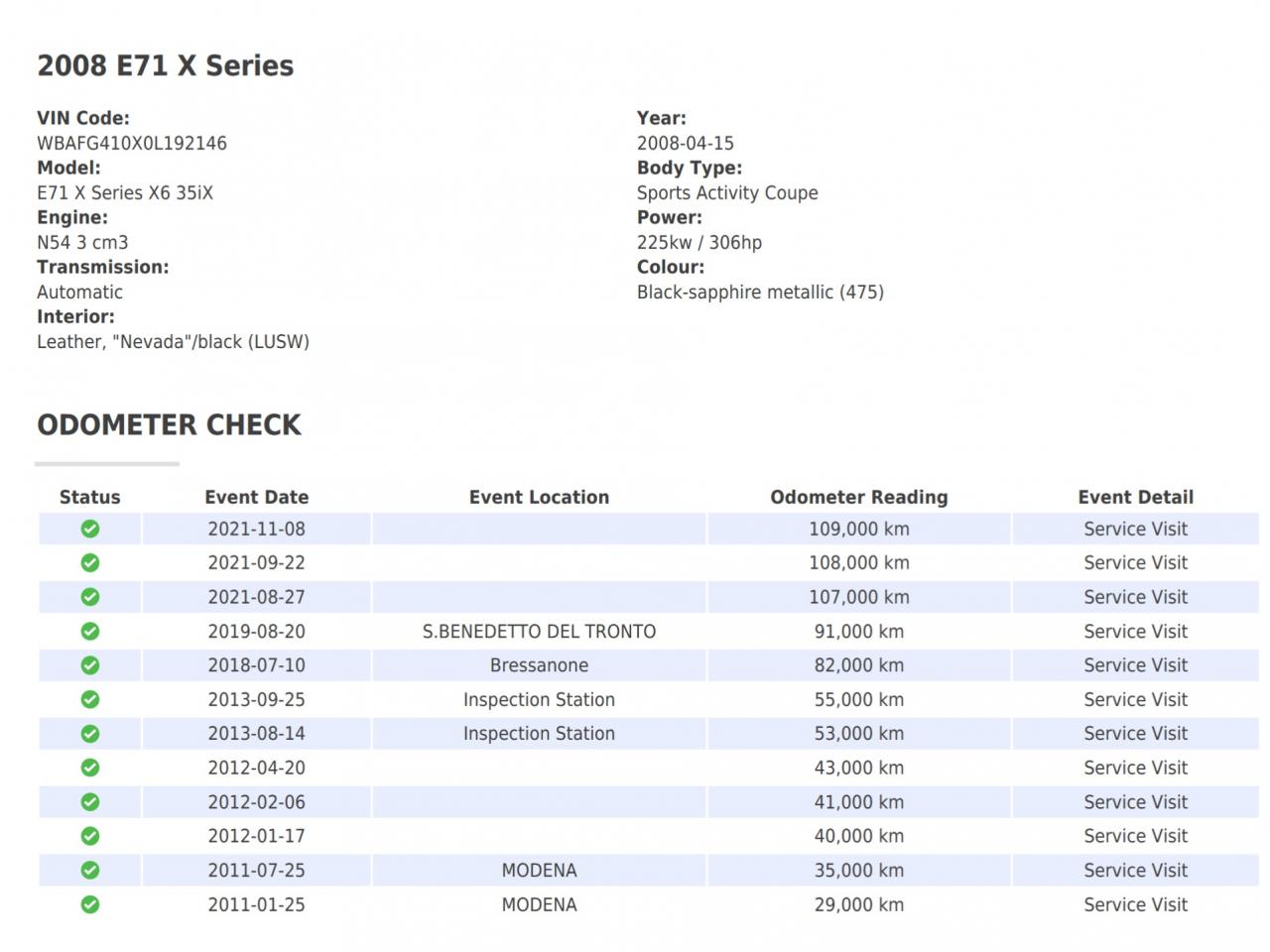 2008 E71 X Series

VIN Code:
WBAFG410X0L192146
Model:
E71 X Series X6 35iX
Engine:
N54 3 cm3
Transmission:
Automatic
Interior:
Leather, "Nevada"/black (LUSW)

Year:
2008-04-15
Body Type:
Sports Activity Coupe
Power:
225kw / 306hp
Colour:
Black-sapphire metallic (475)

ODOMETER CHECK

| Status | Event Date | Event Location | Odometer Reading | Event Detail |
|---|---|---|---|---|
| | 2021-11-08 | | 109,000 km | Service Visit |
| | 2021-09-22 | | 108,000 km | Service Visit |
| | 2021-08-27 | | 107,000 km | Service Visit |
| | 2019-08-20 | S.BENEDETTO DEL TRONTO | 91,000 km | Service Visit |
| | 2018-07-10 | Bressanone | 82,000 km | Service Visit |
| | 2013-09-25 | Inspection Station | 55,000 km | Service Visit |
| | 2013-08-14 | Inspection Station | 53,000 km | Service Visit |
| | 2012-04-20 | | 43,000 km | Service Visit |
| | 2012-02-06 | | 41,000 km | Service Visit |
| | 2012-01-17 | | 40,000 km | Service Visit |
| | 2011-07-25 | MODENA | 35,000 km | Service Visit |
| | 2011-01-25 | MODENA | 29,000 km | Service Visit |